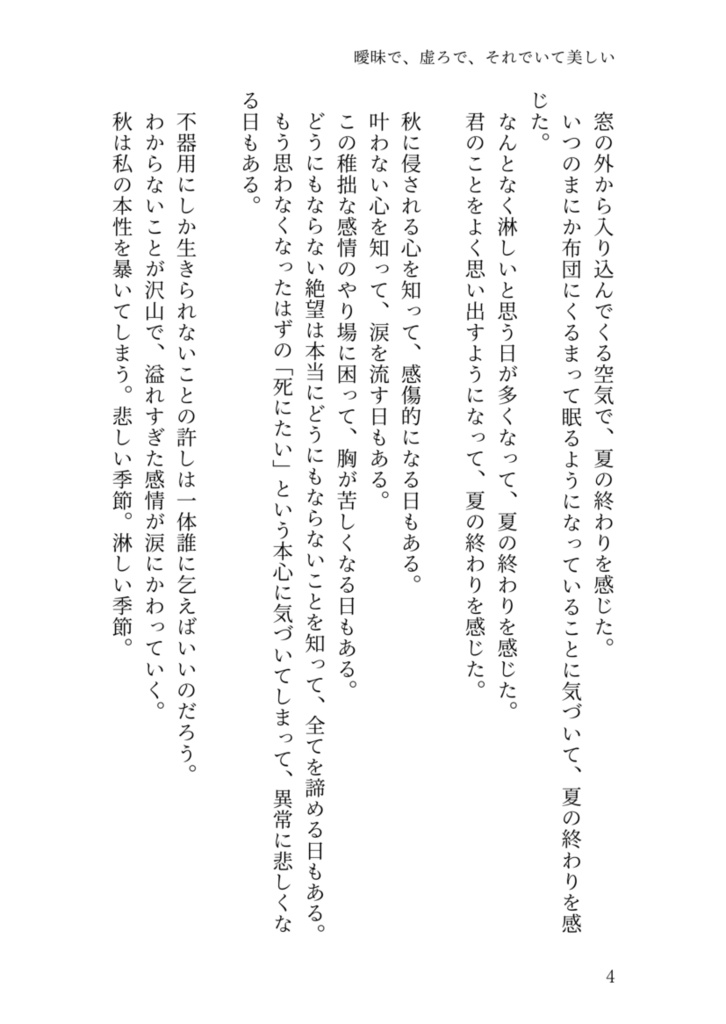 曖昧で、虚ろで、それでいて美しい

窓の外から入り込んでくる空気で、夏の終わりを感じた。
いつのまにか布団にくるまって眠るようになっていることに気づいて、夏の終わりを感じた。
なんとなく淋しいと思う日が多くなって、夏の終わりを感じた。
君のことをよく思い出すようになって、夏の終わりを感じた。

秋に侵される心を知って、感傷的になる日もある。
叶わない心を知って、涙を流す日もある。
この稚拙な感情のやり場に困って、胸が苦しくなる日もある。
どうにもならない絶望は本当にどうにもならないことを知って、全てを諦める日もある。
もう思わなくなったはずの「死にたい」という本心に気づいてしまって、異常に悲しくなる日もある。

不器用にしか生きられないことの許しは一体誰に乞えばいいのだろう。
わからないことが沢山で、溢れすぎた感情が涙にかわっていく。
秋は私の本性を暴いてしまう。悲しい季節。淋しい季節。

4